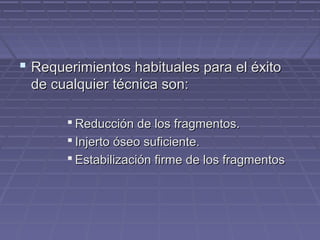 Requerimientos habituales para el éxito de cualquier técnica son:

Reducción de los fragmentos.
Injerto óseo suficiente.
Estabilización firme de los fragmentos